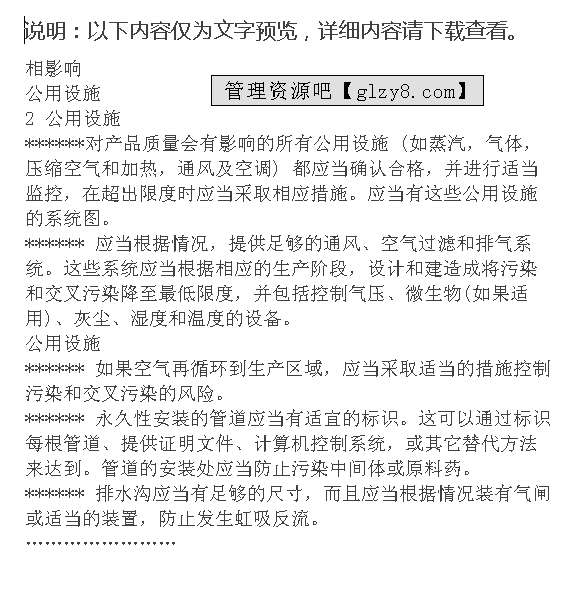 说明：以下内容仅为文字预览，详细内容请下载查看。

相影响
公用设施
管理资源吧【glzy8.com】
2 公用设施
*******对产品质量会有影响的所有公用设施（如蒸汽，气体，压缩空气和加热，通风及空调）都应当确认合格，并进行适当监控，在超出限度时应当采取相应措施。应当有这些公用设施的系统图。
******* 应当根据情况，提供足够的通风、空气过滤和排气系统。这些系统应当根据相应的生产阶段，设计和建造成将污染和交叉污染降至最低限度，并包括控制气压、微生物(如果适用)、灰尘、湿度和温度的设备。
公用设施
******* 如果空气再循环到生产区域，应当采取适当的措施控制污染和交叉污染的风险。
******* 永久性安装的管道应当有适宜的标识。这可以通过标识每根管道、提供证明文件、计算机控制系统，或其它替代方法来达到。管道的安装处应当防止污染中间体或原料药。
******* 排水沟应当有足够的尺寸，而且应当根据情况装有气闸或适当的装置，防止发生虹吸反流。
........................